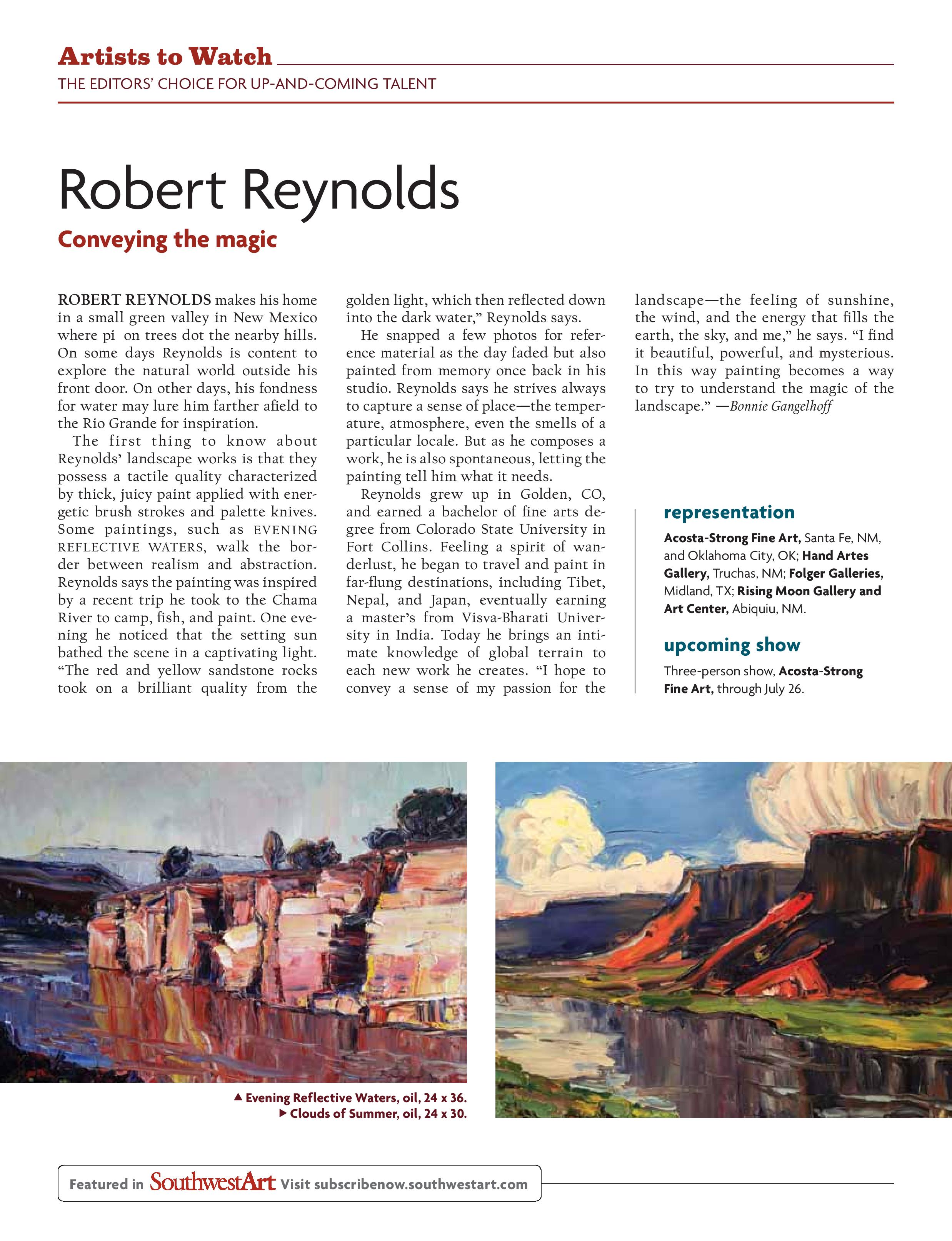 Artists to Watch
THE EDITORS' CHOICE FOR UP-AND-COMING TALENT

Robert Reynolds
Conveying the magic

ROBERT REYNOLDS makes his home in a small green valley in New Mexico where pi on trees dot the nearby hills. On some days Reynolds is content to explore the natural world outside his front door. On other days, his fondness for water may lure him farther afield to the Rio Grande for inspiration.

The first thing to know about Reynolds' landscape works is that they possess a tactile quality characterized by thick, juicy paint applied with energetic brush strokes and palette knives. Some paintings, such as EVENING REFLECTIVE WATERS, walk the border between realism and abstraction. Reynolds says the painting was inspired by a recent trip he took to the Chama River to camp, fish, and paint. One evening he noticed that the setting sun bathed the scene in a captivating light. "The red and yellow sandstone rocks took on a brilliant quality from the golden light, which then reflected down into the dark water," Reynolds says.

He snapped a few photos for reference material as the day faded but also painted from memory once back in his studio. Reynolds says he strives always to capture a sense of place—the temperature, atmosphere, even the smells of a particular locale. But as he composes a work, he is also spontaneous, letting the painting tell him what it needs.

Reynolds grew up in Golden, CO, and earned a bachelor of fine arts degree from Colorado State University in Fort Collins. Feeling a spirit of wanderlust, he began to travel and paint in far-flung destinations, including Tibet, Nepal, and Japan, eventually earning a master's from Visva-Bharati University in India. Today he brings an intimate knowledge of global terrain to each new work he creates. "I hope to convey a sense of my passion for the landscape—the feeling of sunshine, the wind, and the energy that fills the earth, the sky, and me," he says. "I find it beautiful, powerful, and mysterious. In this way painting becomes a way to try to understand the magic of the landscape." —Bonnie Gangelhoff

representation
Acosta-Strong Fine Art, Santa Fe, NM, and Oklahoma City, OK; Hand Artes Gallery, Truchas, NM; Folger Galleries, Midland, TX; Rising Moon Gallery and Art Center, Abiquiu, NM.

upcoming show
Three-person show, Acosta-Strong Fine Art, through July 26.

▲ Evening Reflective Waters, oil, 24 x 36.
▶ Clouds of Summer, oil, 24 x 30.

Featured in SouthwestArt Visit subscribenow.southwestart.com